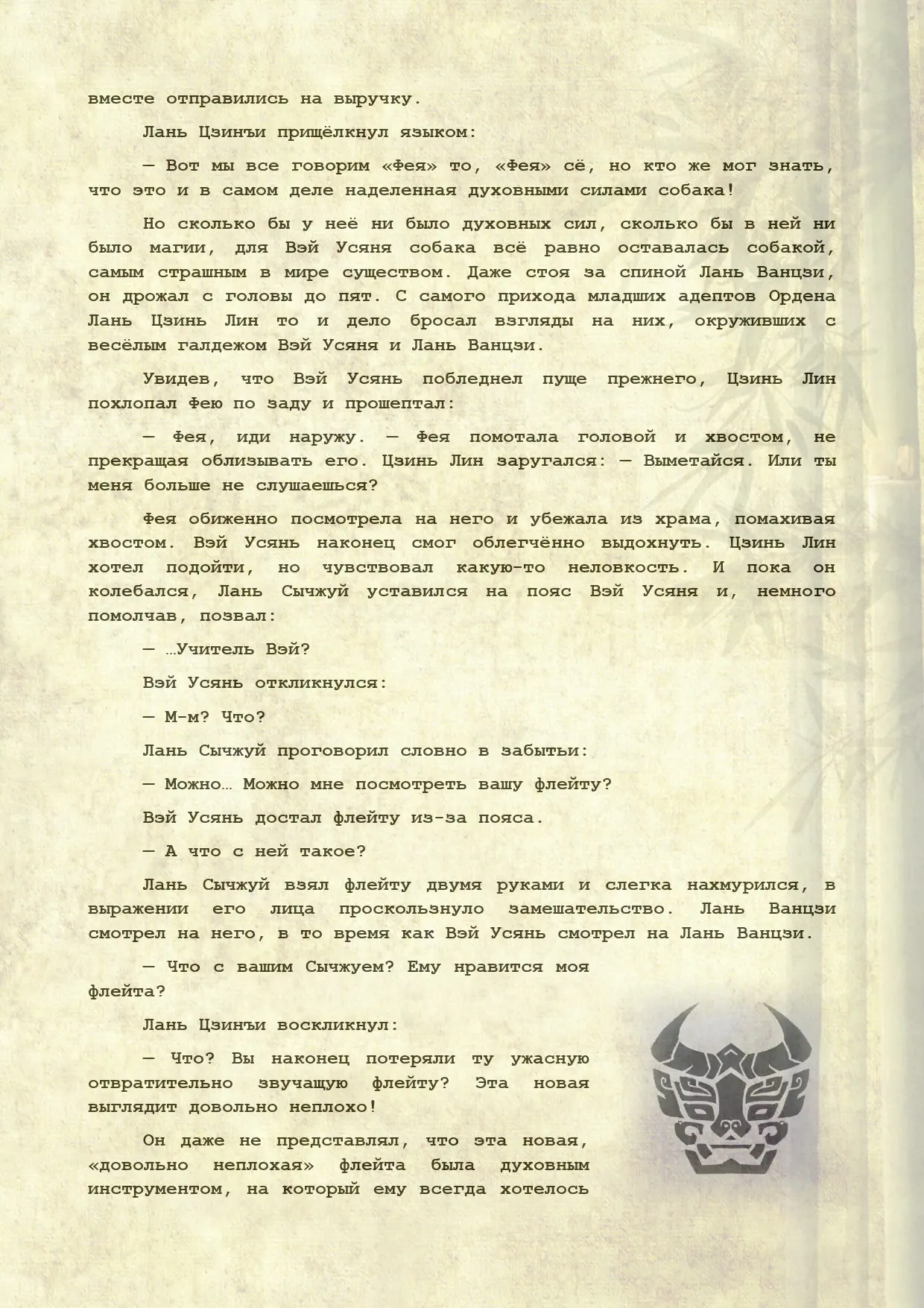 вместе отправились на выручку.

Лань Цзинъи прищёлкнул языком:

— Вот мы все говорим «Фея» то, «Фея» сё, но кто же мог знать, что это и в самом деле наделенная духовными силами собака!

Но сколько бы у неё ни было духовных сил, сколько бы в ней ни было магии, для Вэй Усяня собака всё равно оставалась собакой, самым страшным в мире существом. Даже стоя за спиной Лань Ванцзи, он дрожал с головы до пят. С самого прихода младших адептов Ордена Лань Цзинь Лин то и дело бросал взгляды на них, окруживших с весёлым галдежом Вэй Усяня и Лань Ванцзи.

Увидев, что Вэй Усянь побледнел пуще прежнего, Цзинь Лин похлопал Фею по заду и прошептал:

— Фея, иди наружу. — Фея помотала головой и хвостом, не прекращая облизывать его. Цзинь Лин заругался: — Выметайся. Или ты меня больше не слушаешься?

Фея обиженно посмотрела на него и убежала из храма, помахивая хвостом. Вэй Усянь наконец смог облегчённо выдохнуть. Цзинь Лин хотел подойти, но чувствовал какую-то неловкость. И пока он колебался, Лань Сычжуй уставился на пояс Вэй Усяня и, немного помолчав, позвал:

— …Учитель Вэй?

Вэй Усянь откликнулся:

— М-м? Что?

Лань Сычжуй проговорил словно в забытьи:

— Можно… Можно мне посмотреть вашу флейту?

Вэй Усянь достал флейту из-за пояса.

— А что с ней такое?

Лань Сычжуй взял флейту двумя руками и слегка нахмурился, в выражении его лица проскользнуло замешательство. Лань Ванцзи смотрел на него, в то время как Вэй Усянь смотрел на Лань Ванцзи.

— Что с вашим Сычжуем? Ему нравится моя флейта?

Лань Цзинъи воскликнул:

— Что? Вы наконец потеряли ту ужасную отвратительно звучащую флейту? Эта новая выглядит довольно неплохо!

Он даже не представлял, что эта новая, «довольно неплохая» флейта была духовным инструментом, на который ему всегда хотелось